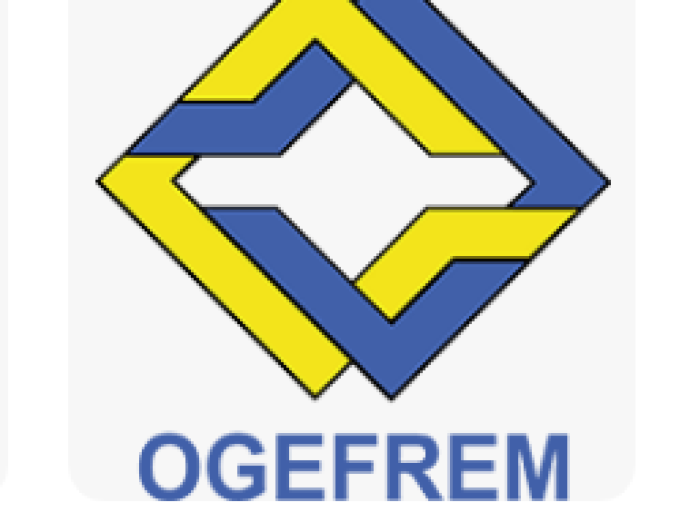 OGEFREM